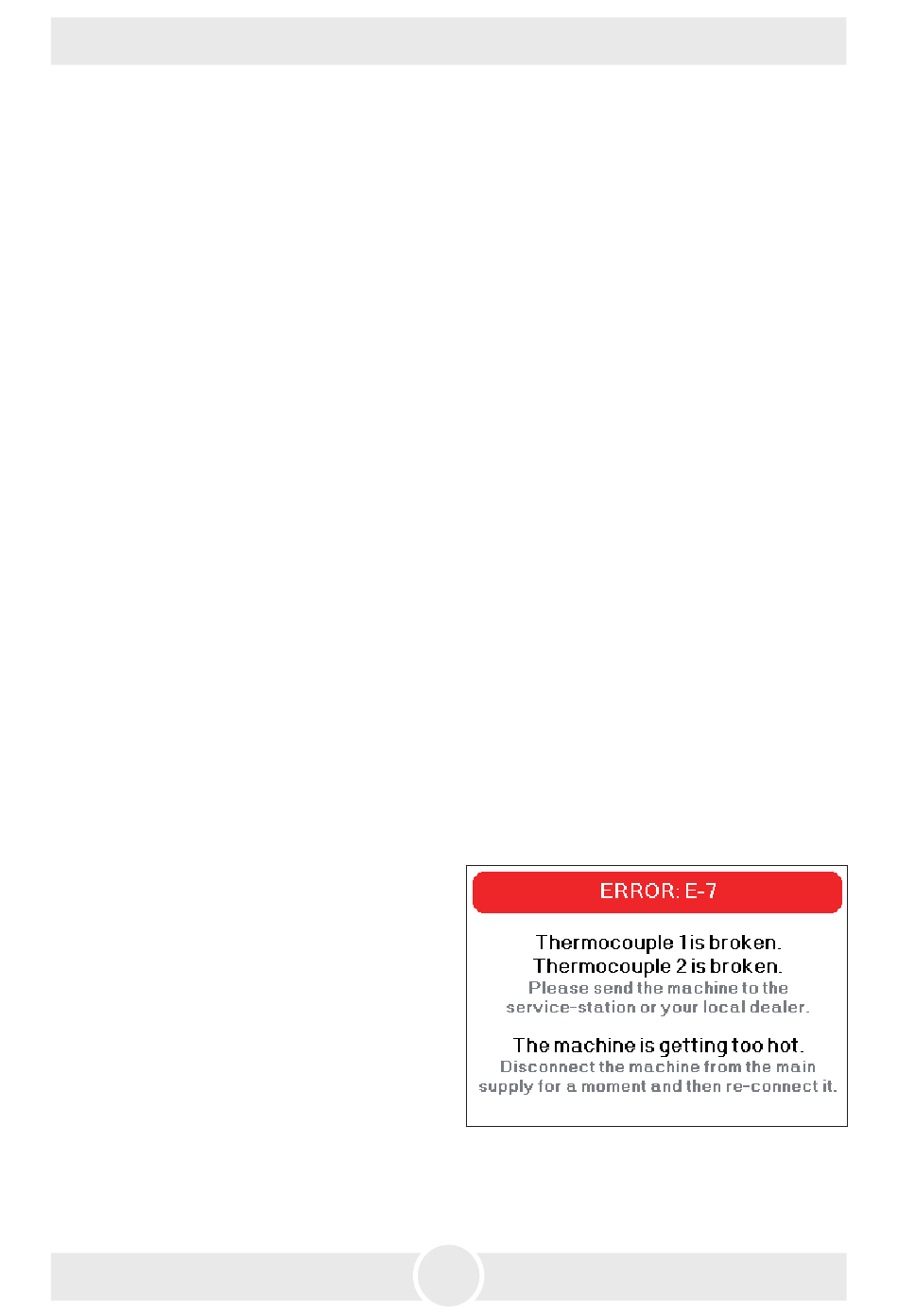 ERROR: E-7

Thermocouple 1 is broken.
Thermocouple 2 is broken.
Please send the machine to the service-station or your local dealer.

The machine is getting too hot.
Disconnect the machine from the main supply for a moment and then re-connect it.